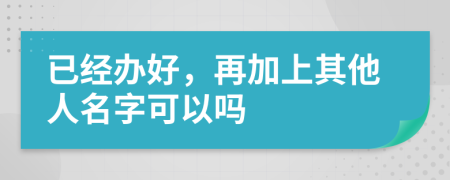 已经办好，再加上其他人名字可以吗